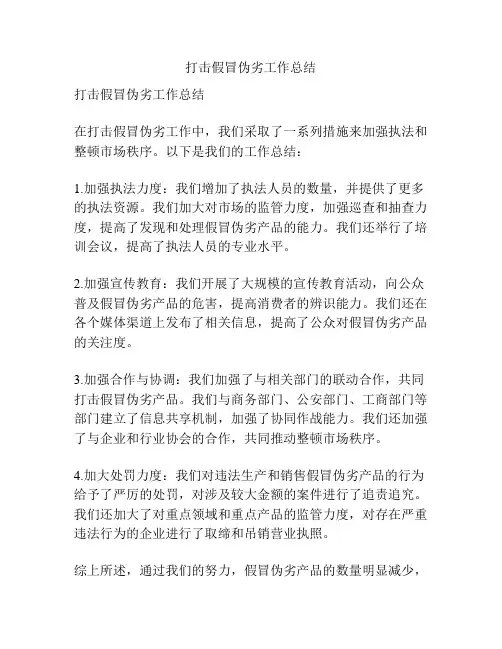 打击假冒伪劣工作总结

打击假冒伪劣工作总结

在打击假冒伪劣工作中，我们采取了一系列措施来加强执法和整顿市场秩序。以下是我们的工作总结：

1.加强执法力度：我们增加了执法人员的数量，并提供了更多的执法资源。我们加大对市场的监管力度，加强巡查和抽查力度，提高了发现和处理假冒伪劣产品的能力。我们还举行了培训会议，提高了执法人员的专业水平。

2.加强宣传教育：我们开展了大规模的宣传教育活动，向公众普及假冒伪劣产品的危害，提高消费者的辨识能力。我们还在各个媒体渠道上发布了相关信息，提高了公众对假冒伪劣产品的关注度。

3.加强合作与协调：我们加强了与相关部门的联动合作，共同打击假冒伪劣产品。我们与商务部门、公安部门、工商部门等部门建立了信息共享机制，加强了协同作战能力。我们还加强了与企业和行业协会的合作，共同推动整顿市场秩序。

4.加大处罚力度：我们对违法生产和销售假冒伪劣产品的行为给予了严厉的处罚，对涉及较大金额的案件进行了追责追究。我们还加大了对重点领域和重点产品的监管力度，对存在严重违法行为的企业进行了取缔和吊销营业执照。

综上所述，通过我们的努力，假冒伪劣产品的数量明显减少，